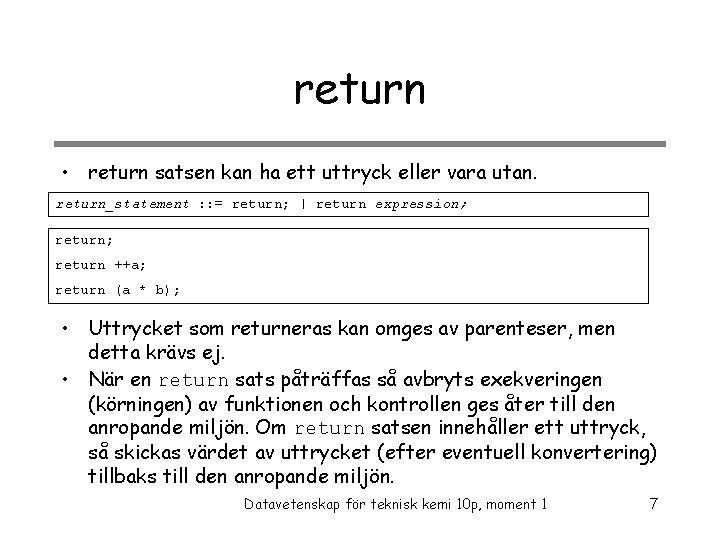 return

• return satsen kan ha ett uttryck eller vara utan.

return_statement ::= return; | return expression;

return;

return ++a;

return (a * b);

• Uttrycket som returneras kan omges av parenteser, men detta krävs ej.

• När en return sats påträffas så avbryts exekveringen (körningen) av funktionen och kontrollen ges åter till den anropande miljön. Om return satsen innehåller ett uttryck, så skickas värdet av uttrycket (efter eventuell konvertering) tillbaks till den anropande miljön.

Datavetenskap för teknisk kemi 10p, moment 1

7